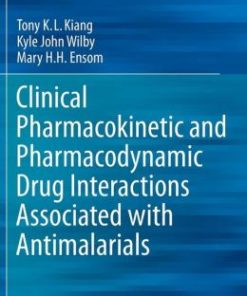 Tony K. L. Kiang
Kyle John Wilby
Mary H.H. Ensom

Clinical Pharmacokinetic and Pharmacodynamic Drug Interactions Associated with Antimalarials